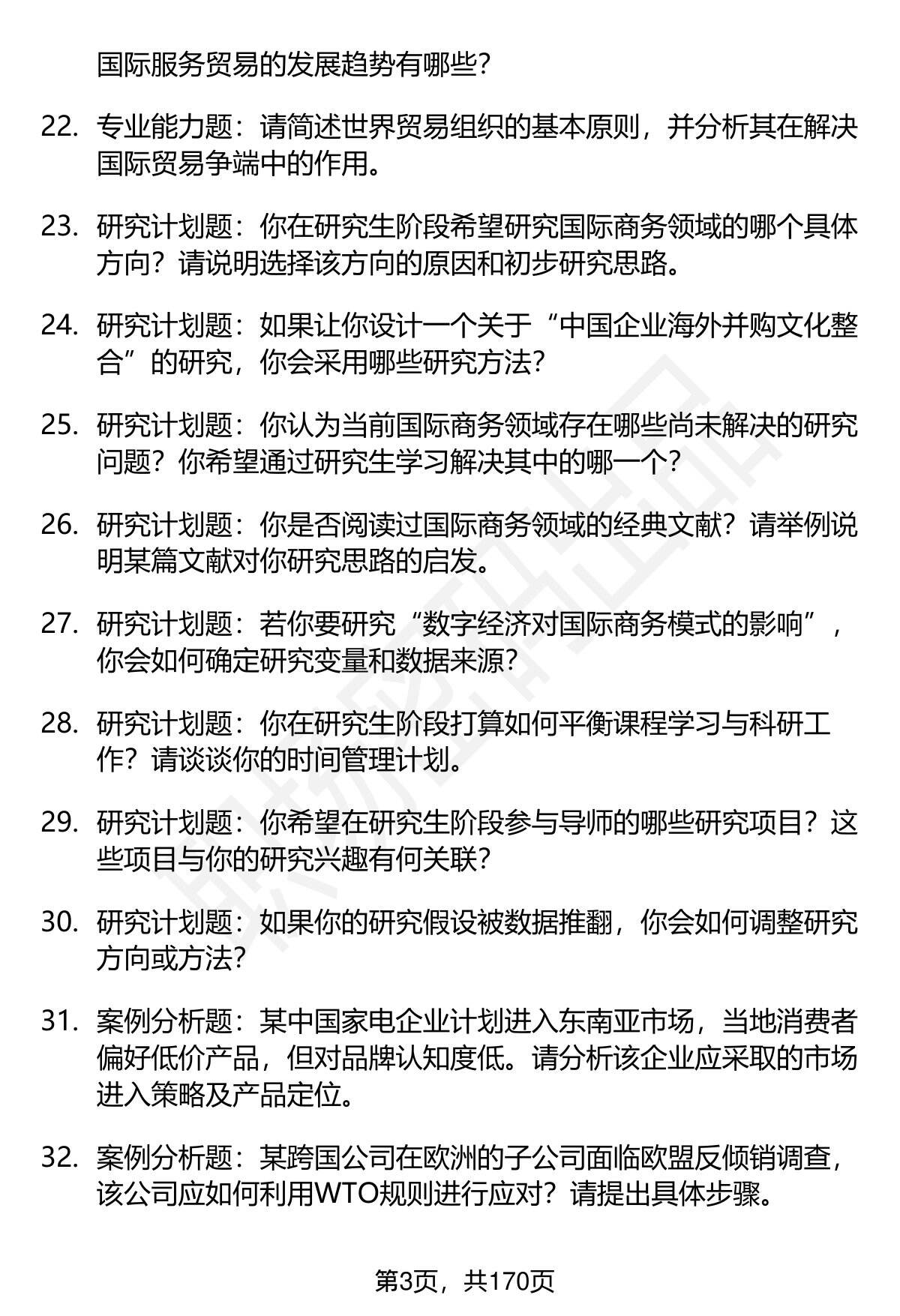 国际服务贸易的发展趋势有哪些?

22. 专业能力题：请简述世界贸易组织的基本原则，并分析其在解决国际贸易争端中的作用。

23. 研究计划题：你在研究生阶段希望研究国际商务领域的哪个具体方向？请说明选择该方向的原因和初步研究思路。

24. 研究计划题：如果让你设计一个关于“中国企业海外并购文化整合”的研究，你会采用哪些研究方法?

25. 研究计划题：你认为当前国际商务领域存在哪些尚未解决的研究问题？你希望通过研究生学习解决其中的哪一个?

26. 研究计划题：你是否阅读过国际商务领域的经典文献？请举例说明某篇文献对你研究思路的启发。

27. 研究计划题：若你要研究“数字经济对国际商务模式的影响”，你会如何确定研究变量和数据来源?

28. 研究计划题：你在研究生阶段打算如何平衡课程学习与科研工作？请谈谈你的时间管理计划。

29. 研究计划题：你希望在研究生阶段参与导师的哪些研究项目？这些项目与你的研究兴趣有何关联?

30. 研究计划题：如果你的研究假设被数据推翻，你会如何调整研究方向或方法?

31. 案例分析题：某中国家电企业计划进入东南亚市场，当地消费者偏好低价产品，但对品牌认知度低。请分析该企业应采取的市场进入策略及产品定位。

32. 案例分析题：某跨国公司在欧洲的子公司面临欧盟反倾销调查，该公司应如何利用WTO规则进行应对？请提出具体步骤。

第3页，共170页